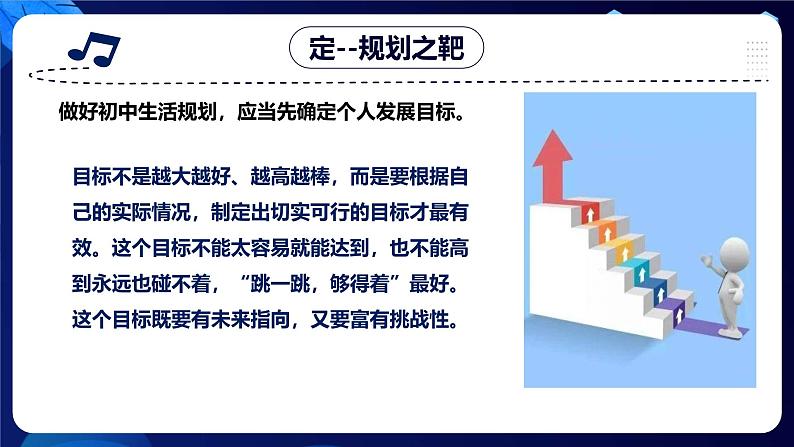 定--规划之靶

做好初中生活规划，应当先确定个人发展目标。

目标不是越大越好、越高越棒，而是要根据自己的实际情况，制定出切实可行的目标才最有效。这个目标不能太容易就能达到，也不能高到永远也碰不着，“跳一跳，够得着”最好。这个目标既要有未来指向，又要富有挑战性。